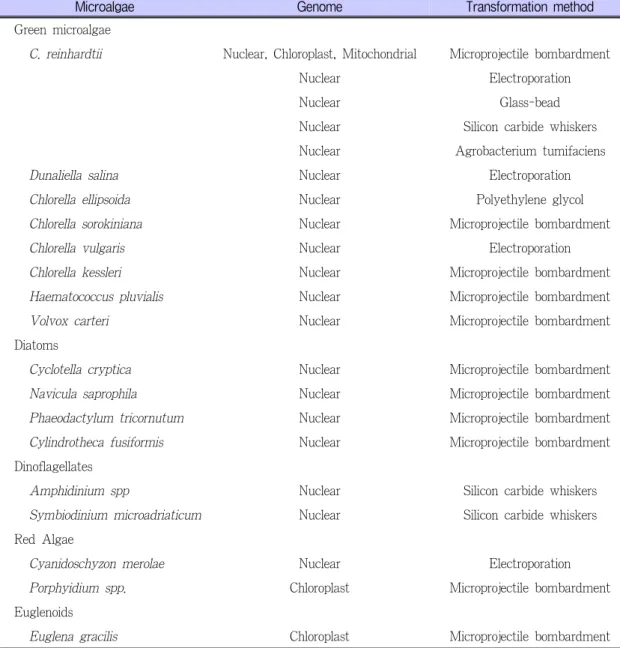 | Microalgae | Genome | Transformation method |
|---|---|---|
| Green microalgae | | |
| C. reinhardtii | Nuclear, Chloroplast, Mitochondrial | Microprojectile bombardment |
| | Nuclear | Electroporation |
| | Nuclear | Glass-bead |
| | Nuclear | Silicon carbide whiskers |
| | Nuclear | Agrobacterium tumifaciens |
| Dunaliella salina | Nuclear | Electroporation |
| Chlorella ellipsoida | Nuclear | Polyethylene glycol |
| Chlorella sorokiniana | Nuclear | Microprojectile bombardment |
| Chlorella vulgaris | Nuclear | Electroporation |
| Chlorella kessleri | Nuclear | Microprojectile bombardment |
| Haematococcus pluvialis | Nuclear | Microprojectile bombardment |
| Volvox carteri | Nuclear | Microprojectile bombardment |
| Diatoms | | |
| Cyclotella cryptica | Nuclear | Microprojectile bombardment |
| Navicula saprophila | Nuclear | Microprojectile bombardment |
| Phaeodactylum tricornutum | Nuclear | Microprojectile bombardment |
| Cylindrotheca fusiformis | Nuclear | Microprojectile bombardment |
| Dinoflagellates | | |
| Amphidinium spp | Nuclear | Silicon carbide whiskers |
| Symbiodinium microadriaticum | Nuclear | Silicon carbide whiskers |
| Red Algae | | |
| Cyanidoschyzon merolae | Nuclear | Electroporation |
| Porphyidium spp. | Chloroplast | Microprojectile bombardment |
| Euglenoids | | |
| Euglena gracilis | Chloroplast | Microprojectile bombardment |